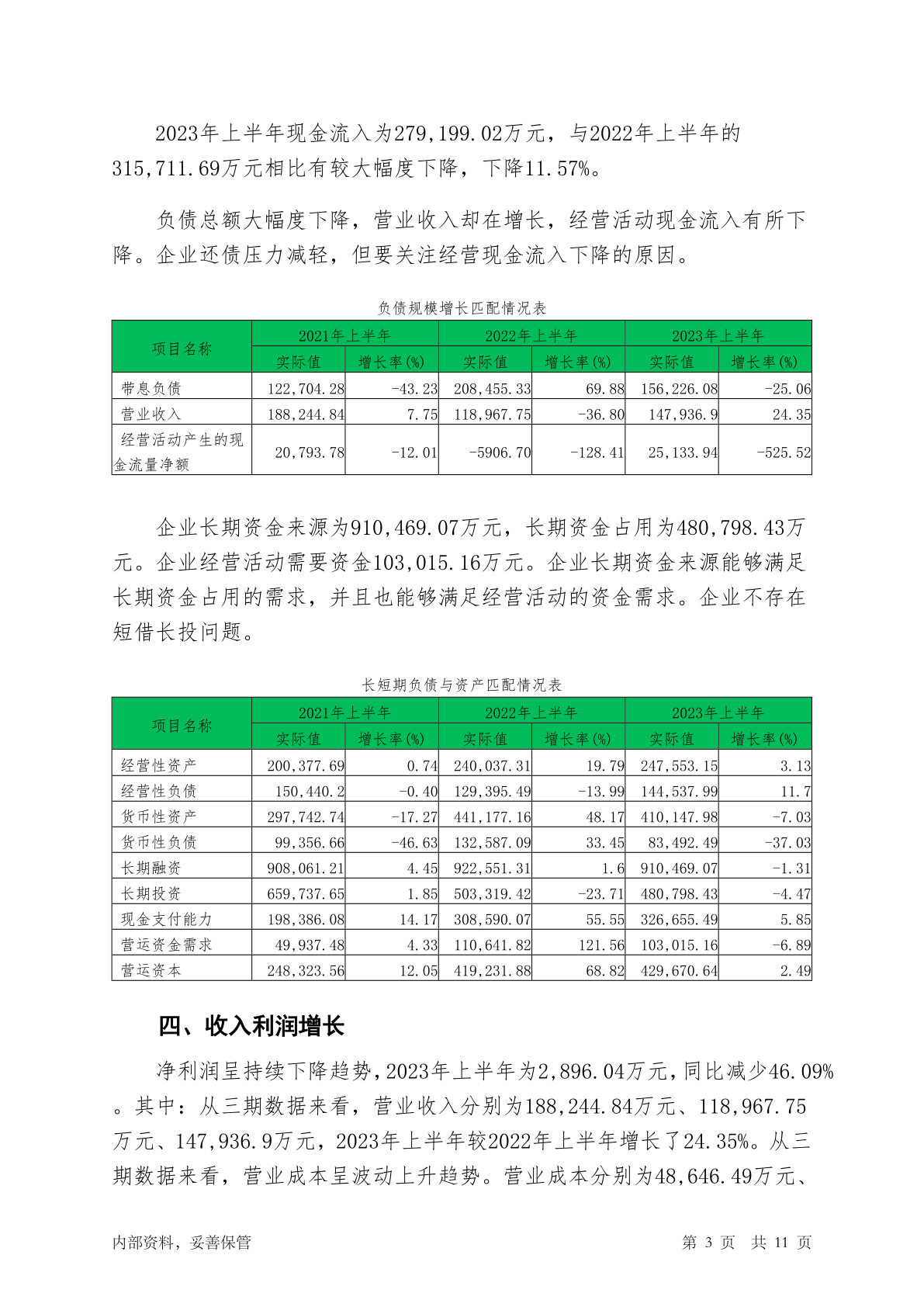 2023年上半年现金流入为279,199.02万元，与2022年上半年的315,711.69万元相比有较大幅度下降，下降11.57%。

负债总额大幅度下降，营业收入却在增长，经营活动现金流入有所下降。企业还债压力减轻，但要关注经营现金流入下降的原因。

负债规模增长匹配情况表

| 项目名称 | 2021年上半年 | | 2022年上半年 | | 2023年上半年 | |
|---|---|---|---|---|---|---|
| | 实际值 | 增长率(%) | 实际值 | 增长率(%) | 实际值 | 增长率(%) |
| 带息负债 | 122,704.28 | -43.23 | 208,455.33 | 69.88 | 156,226.08 | -25.06 |
| 营业收入 | 188,244.84 | 7.75 | 118,967.75 | -36.80 | 147,936.9 | 24.35 |
| 经营活动产生的现金流量净额 | 20,793.78 | -12.01 | -5906.70 | -128.41 | 25,133.94 | -525.52 |

企业长期资金来源为910,469.07万元，长期资金占用为480,798.43万元。企业经营活动需要资金103,015.16万元。企业长期资金来源能够满足长期资金占用的需求，并且也能够满足经营活动的资金需求。企业不存在短借长投问题。

长短期负债与资产匹配情况表

| 项目名称 | 2021年上半年 | | 2022年上半年 | | 2023年上半年 | |
|---|---|---|---|---|---|---|
| | 实际值 | 增长率(%) | 实际值 | 增长率(%) | 实际值 | 增长率(%) |
| 经营性资产 | 200,377.69 | 0.74 | 240,037.31 | 19.79 | 247,553.15 | 3.13 |
| 经营性负债 | 150,440.2 | -0.40 | 129,395.49 | -13.99 | 144,537.99 | 11.7 |
| 货币性资产 | 297,742.74 | -17.27 | 441,177.16 | 48.17 | 410,147.98 | -7.03 |
| 货币性负债 | 99,356.66 | -46.63 | 132,587.09 | 33.45 | 83,492.49 | -37.03 |
| 长期融资 | 908,061.21 | 4.45 | 922,551.31 | 1.6 | 910,469.07 | -1.31 |
| 长期投资 | 659,737.65 | 1.85 | 503,319.42 | -23.71 | 480,798.43 | -4.47 |
| 现金支付能力 | 198,386.08 | 14.17 | 308,590.07 | 55.55 | 326,655.49 | 5.85 |
| 营运资金需求 | 49,937.48 | 4.33 | 110,641.82 | 121.56 | 103,015.16 | -6.89 |
| 营运资本 | 248,323.56 | 12.05 | 419,231.88 | 68.82 | 429,670.64 | 2.49 |

四、收入利润增长

净利润呈持续下降趋势，2023年上半年为2,896.04万元，同比减少46.09%。其中：从三期数据来看，营业收入分别为188,244.84万元、118,967.75万元、147,936.9万元，2023年上半年较2022年上半年增长了24.35%。从三期数据来看，营业成本呈波动上升趋势。营业成本分别为48,646.49万元、

内部资料，妥善保管　　第 3 页　共 11 页